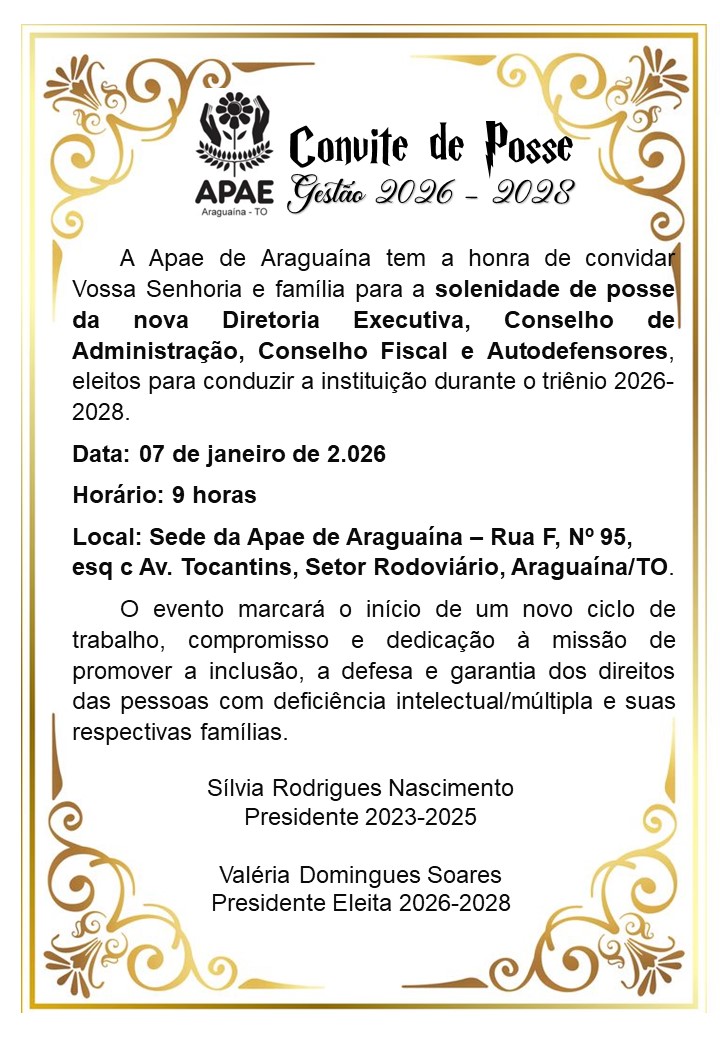 APAE
Araguaína - TO

Convite de Posse
Gestão 2026 - 2028

A Apae de Araguaína tem a honra de convidar Vossa Senhoria e família para a solenidade de posse da nova Diretoria Executiva, Conselho de Administração, Conselho Fiscal e Autodefensores, eleitos para conduzir a instituição durante o triênio 2026-2028.

Data: 07 de janeiro de 2.026

Horário: 9 horas

Local: Sede da Apae de Araguaína – Rua F, Nº 95, esq c Av. Tocantins, Setor Rodoviário, Araguaína/TO.

O evento marcará o início de um novo ciclo de trabalho, compromisso e dedicação à missão de promover a inclusão, a defesa e garantia dos direitos das pessoas com deficiência intelectual/múltipla e suas respectivas famílias.

Sílvia Rodrigues Nascimento
Presidente 2023-2025

Valéria Domingues Soares
Presidente Eleita 2026-2028